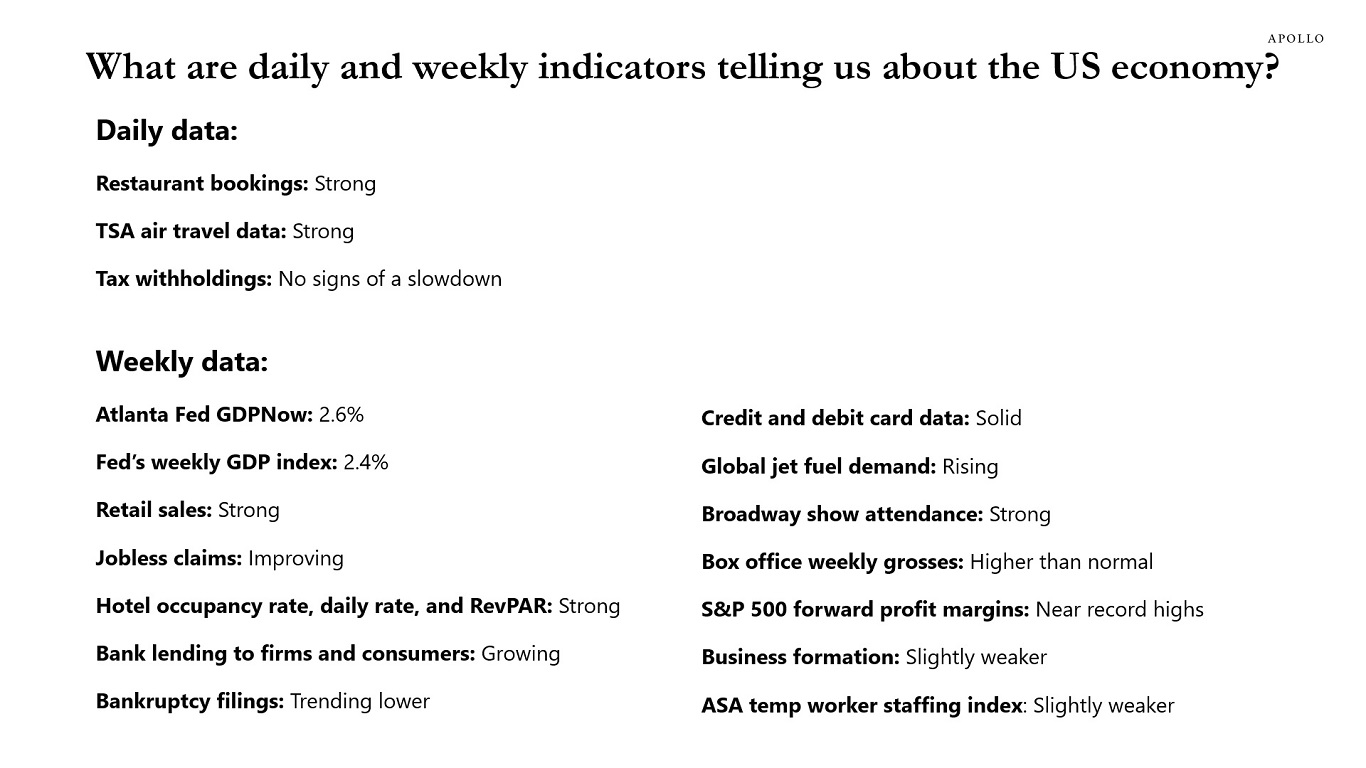 APOLLO

What are daily and weekly indicators telling us about the US economy?

Daily data:

Restaurant bookings: Strong

TSA air travel data: Strong

Tax withholdings: No signs of a slowdown

Weekly data:

Atlanta Fed GDPNow: 2.6%

Fed's weekly GDP index: 2.4%

Retail sales: Strong

Jobless claims: Improving

Hotel occupancy rate, daily rate, and RevPAR: Strong

Bank lending to firms and consumers: Growing

Bankruptcy filings: Trending lower

Credit and debit card data: Solid

Global jet fuel demand: Rising

Broadway show attendance: Strong

Box office weekly grosses: Higher than normal

S&P 500 forward profit margins: Near record highs

Business formation: Slightly weaker

ASA temp worker staffing index: Slightly weaker